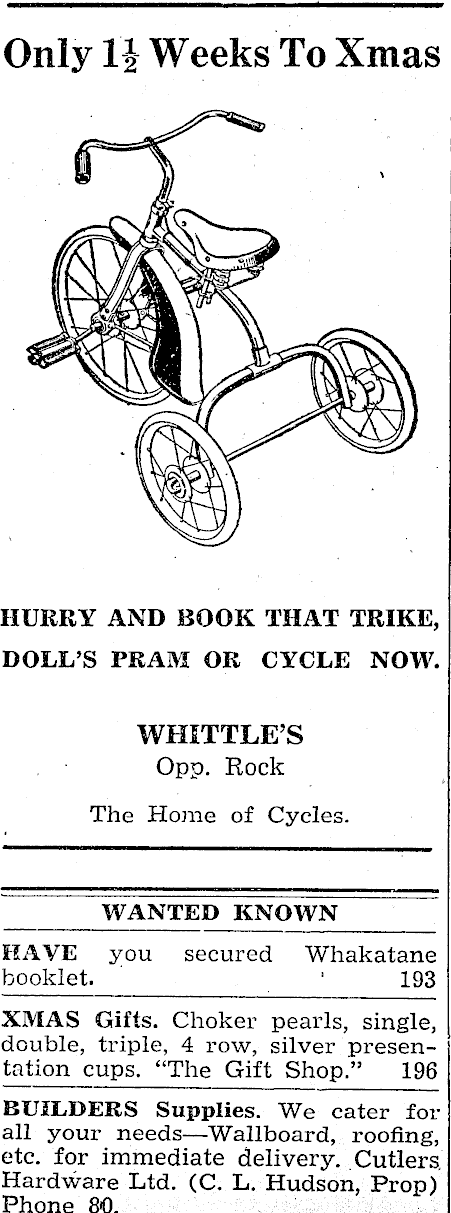 Only $1\frac{1}{2}$ Weeks To Xmas

HURRY AND BOOK THAT TRIKE, DOLL'S PRAM OR CYCLE NOW.

WHITTLE'S
Opp. Rock

The Home of Cycles.

WANTED KNOWN

HAVE you secured Whakatane booklet. 193

XMAS Gifts. Choker pearls, single, double, triple, 4 row, silver presentation cups. "The Gift Shop." 196

BUILDERS Supplies. We cater for all your needs—Wallboard, roofing, etc. for immediate delivery. Cutlers Hardware Ltd. (C. L. Hudson, Prop) Phone 80.